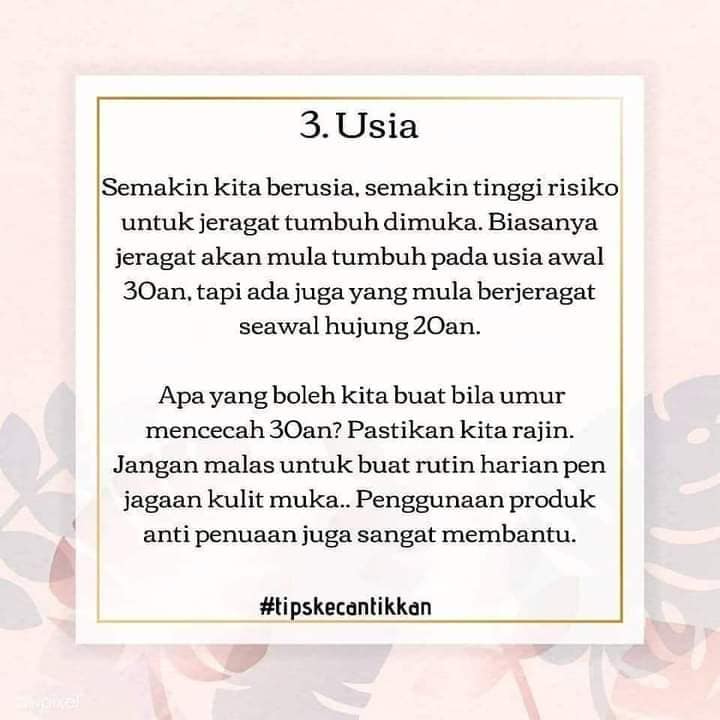 3. Usia

Semakin kita berusia, semakin tinggi risiko untuk jeragat tumbuh dimuka. Biasanya jeragat akan mula tumbuh pada usia awal 30an, tapi ada juga yang mula berjeragat seawal hujung 20an.

Apa yang boleh kita buat bila umur mencecah 30an? Pastikan kita rajin. Jangan malas untuk buat rutin harian pen jagaan kulit muka.. Penggunaan produk anti penuaan juga sangat membantu.

#tipskecantikkan